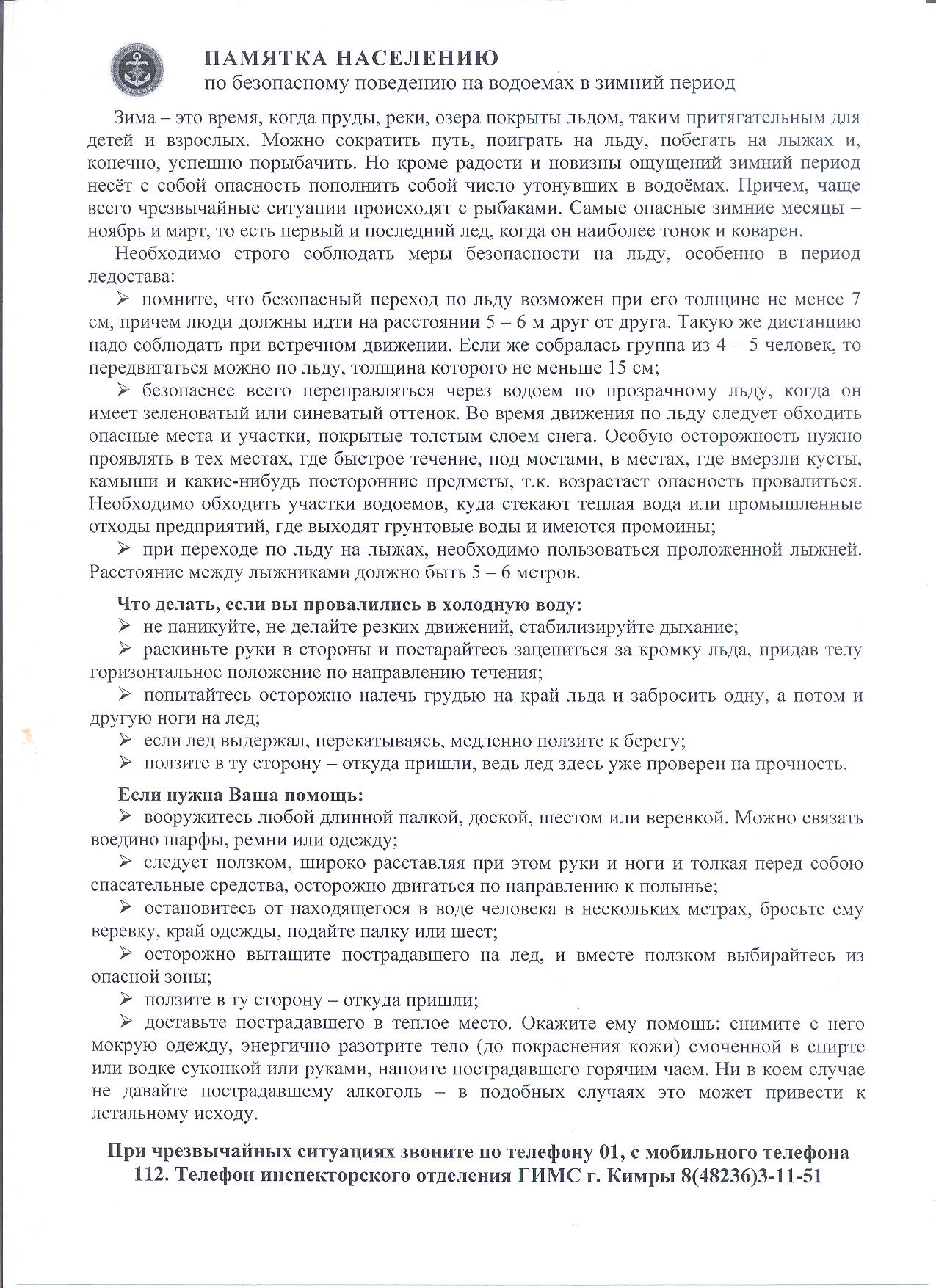 ПАМЯТКА НАСЕЛЕНИЮ
по безопасному поведению на водоемах в зимний период

Зима – это время, когда пруды, реки, озера покрыты льдом, таким притягательным для детей и взрослых. Можно сократить путь, поиграть на льду, побегать на лыжах и, конечно, успешно порыбачить. Но кроме радости и новизны ощущений зимний период несёт с собой опасность пополнить собой число утонувших в водоёмах. Причем, чаще всего чрезвычайные ситуации происходят с рыбаками. Самые опасные зимние месяцы – ноябрь и март, то есть первый и последний лед, когда он наиболее тонок и коварен.

Необходимо строго соблюдать меры безопасности на льду, особенно в период ледостава:

➢ помните, что безопасный переход по льду возможен при его толщине не менее 7 см, причем люди должны идти на расстоянии 5 – 6 м друг от друга. Такую же дистанцию надо соблюдать при встречном движении. Если же собралась группа из 4 – 5 человек, то передвигаться можно по льду, толщина которого не меньше 15 см;

➢ безопаснее всего переправляться через водоем по прозрачному льду, когда он имеет зеленоватый или синеватый оттенок. Во время движения по льду следует обходить опасные места и участки, покрытые толстым слоем снега. Особую осторожность нужно проявлять в тех местах, где быстрое течение, под мостами, в местах, где вмерзли кусты, камыши и какие-нибудь посторонние предметы, т.к. возрастает опасность провалиться. Необходимо обходить участки водоемов, куда стекают теплая вода или промышленные отходы предприятий, где выходят грунтовые воды и имеются промоины;

➢ при переходе по льду на лыжах, необходимо пользоваться проложенной лыжней. Расстояние между лыжниками должно быть 5 – 6 метров.

Что делать, если вы провалились в холодную воду:
➢ не паникуйте, не делайте резких движений, стабилизируйте дыхание;
➢ раскиньте руки в стороны и постарайтесь зацепиться за кромку льда, придав телу горизонтальное положение по направлению течения;
➢ попытайтесь осторожно налечь грудью на край льда и забросить одну, а потом и другую ноги на лед;
➢ если лед выдержал, перекатываясь, медленно ползите к берегу;
➢ ползите в ту сторону – откуда пришли, ведь лед здесь уже проверен на прочность.

Если нужна Ваша помощь:
➢ вооружитесь любой длинной палкой, доской, шестом или веревкой. Можно связать воедино шарфы, ремни или одежду;
➢ следует ползком, широко расставляя при этом руки и ноги и толкая перед собою спасательные средства, осторожно двигаться по направлению к полынье;
➢ остановитесь от находящегося в воде человека в нескольких метрах, бросьте ему веревку, край одежды, подайте палку или шест;
➢ осторожно вытащите пострадавшего на лед, и вместе ползком выбирайтесь из опасной зоны;
➢ ползите в ту сторону – откуда пришли;
➢ доставьте пострадавшего в теплое место. Окажите ему помощь: снимите с него мокрую одежду, энергично разотрите тело (до покраснения кожи) смоченной в спирте или водке суконкой или руками, напоите пострадавшего горячим чаем. Ни в коем случае не давайте пострадавшему алкоголь – в подобных случаях это может привести к летальному исходу.

При чрезвычайных ситуациях звоните по телефону 01, с мобильного телефона 112. Телефон инспекторского отделения ГИМС г. Кимры 8(48236)3-11-51